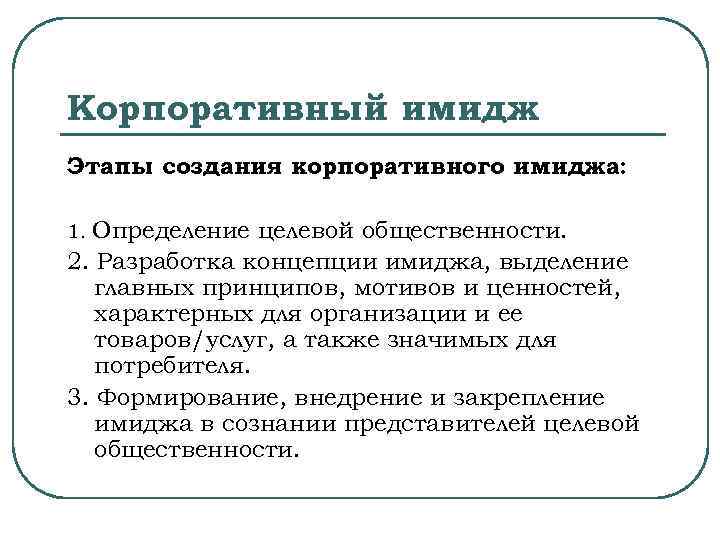 Корпоративный имидж

Этапы создания корпоративного имиджа:

1. Определение целевой общественности.

2. Разработка концепции имиджа, выделение главных принципов, мотивов и ценностей, характерных для организации и ее товаров/услуг, а также значимых для потребителя.

3. Формирование, внедрение и закрепление имиджа в сознании представителей целевой общественности.